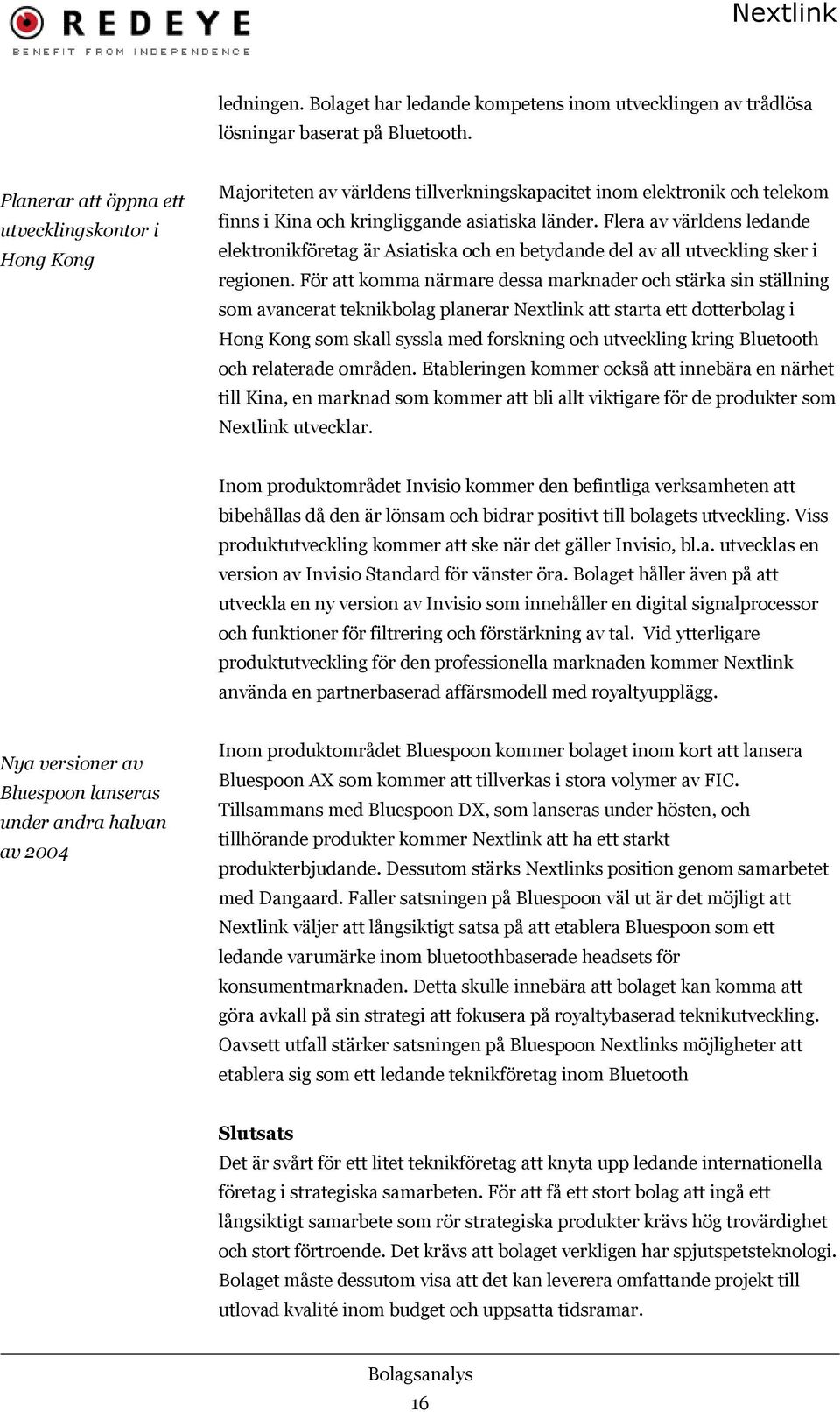 REDEYE
BENEFIT FROM INDEPENDENCE

Nextlink

ledningen. Bolaget har ledande kompetens inom utvecklingen av trådlösa lösningar baserat på Bluetooth.

Planerar att öppna ett utvecklingskontor i Hong Kong

Majoriteten av världens tillverkningskapacitet inom elektronik och telekom finns i Kina och kringliggande asiatiska länder. Flera av världens ledande elektronikföretag är Asiatiska och en betydande del av all utveckling sker i regionen. För att komma närmare dessa marknader och stärka sin ställning som avancerat teknikbolag planerar Nextlink att starta ett dotterbolag i Hong Kong som skall syssla med forskning och utveckling kring Bluetooth och relaterade områden. Etableringen kommer också att innebära en närhet till Kina, en marknad som kommer att bli allt viktigare för de produkter som Nextlink utvecklar.

Inom produktområdet Invisio kommer den befintliga verksamheten att bibehållas då den är lönsam och bidrar positivt till bolagets utveckling. Viss produktutveckling kommer att ske när det gäller Invisio, bl.a. utvecklas en version av Invisio Standard för vänster öra. Bolaget håller även på att utveckla en ny version av Invisio som innehåller en digital signalprocessor och funktioner för filtrering och förstärkning av tal. Vid ytterligare produktutveckling för den professionella marknaden kommer Nextlink använda en partnerbaserad affärsmodell med royaltyupplägg.

Nya versioner av Bluespoon lanseras under andra halvan av 2004

Inom produktområdet Bluespoon kommer bolaget inom kort att lansera Bluespoon AX som kommer att tillverkas i stora volymer av FIC. Tillsammans med Bluespoon DX, som lanseras under hösten, och tillhörande produkter kommer Nextlink att ha ett starkt produkterbjudande. Dessutom stärks Nextlinks position genom samarbetet med Dangaard. Faller satsningen på Bluespoon väl ut är det möjligt att Nextlink väljer att långsiktigt satsa på att etablera Bluespoon som ett ledande varumärke inom bluetoothbaserade headsets för konsumentmarknaden. Detta skulle innebära att bolaget kan komma att göra avkall på sin strategi att fokusera på royaltybaserad teknikutveckling. Oavsett utfall stärker satsningen på Bluespoon Nextlinks möjligheter att etablera sig som ett ledande teknikföretag inom Bluetooth

Slutsats
Det är svårt för ett litet teknikföretag att knyta upp ledande internationella företag i strategiska samarbeten. För att få ett stort bolag att ingå ett långsiktigt samarbete som rör strategiska produkter krävs hög trovärdighet och stort förtroende. Det krävs att bolaget verkligen har spjutspetsteknologi. Bolaget måste dessutom visa att det kan leverera omfattande projekt till utlovad kvalité inom budget och uppsatta tidsramar.

Bolagsanalys
16